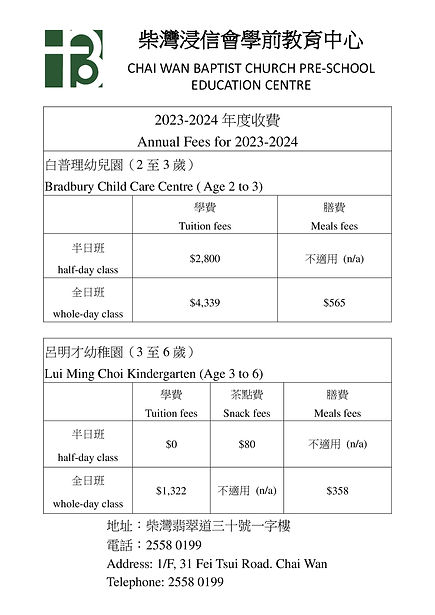 柴灣浸信會學前教育中心
CHAI WAN BAPTIST CHURCH PRE-SCHOOL EDUCATION CENTRE

2023-2024 年度收費
Annual Fees for 2023-2024

白普理幼兒園（2 至 3 歲）
Bradbury Child Care Centre ( Age 2 to 3)

| | 學費 Tuition fees | 膳費 Meals fees |
|---|---|---|
| 半日班 half-day class | \$2,800 | 不適用 (n/a) |
| 全日班 whole-day class | \$4,339 | \$565 |

呂明才幼稚園（3 至 6 歲）
Lui Ming Choi Kindergarten (Age 3 to 6)

| | 學費 Tuition fees | 茶點費 Snack fees | 膳費 Meals fees |
|---|---|---|---|
| 半日班 half-day class | \$0 | \$80 | 不適用 (n/a) |
| 全日班 whole-day class | \$1,322 | 不適用 (n/a) | \$358 |

地址：柴灣翡翠道三十號一字樓
電話：2558 0199
Address: 1/F, 31 Fei Tsui Road. Chai Wan
Telephone: 2558 0199